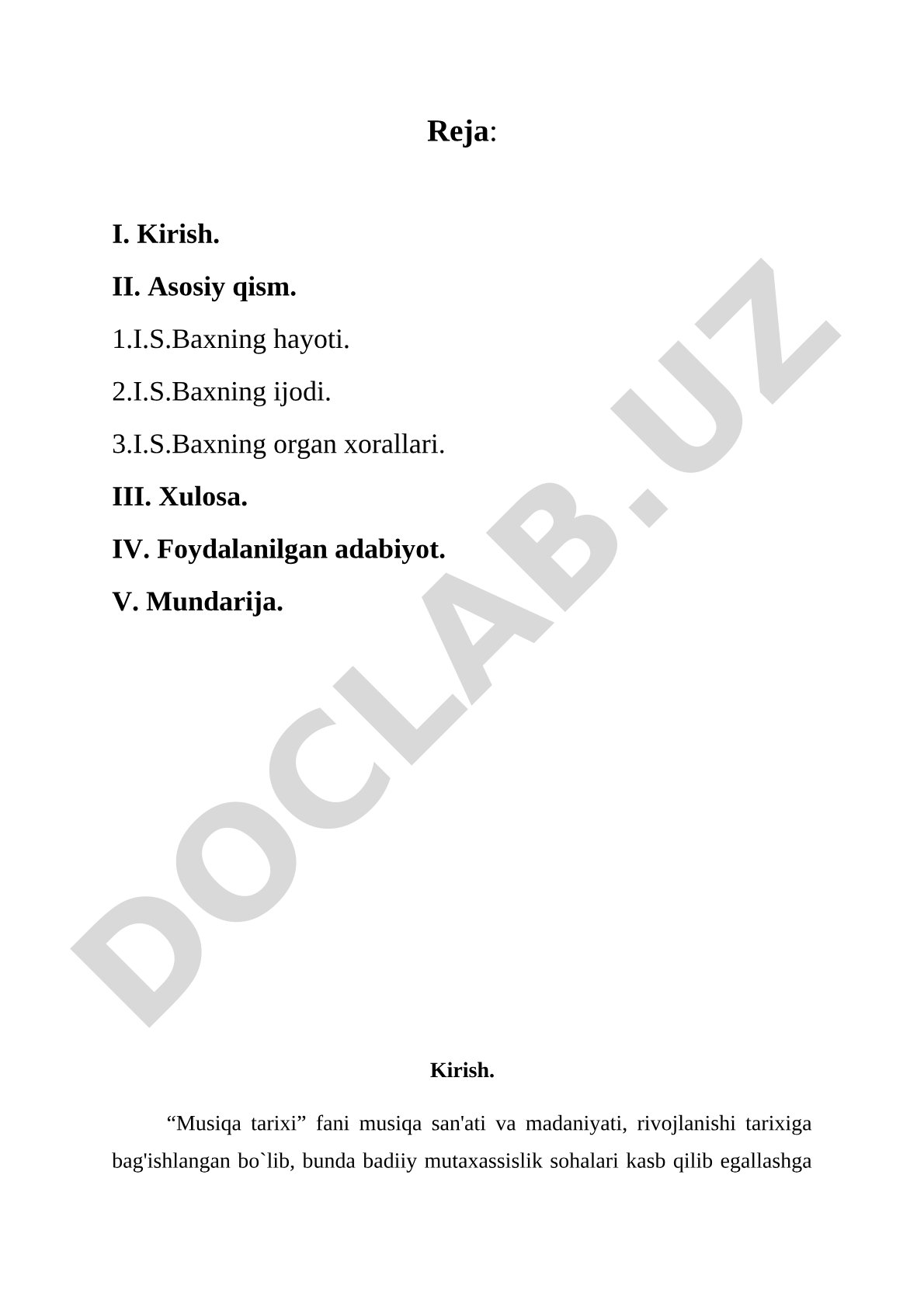 Reja:

I. Kirish.

II. Asosiy qism.

1.I.S.Baxning hayoti.

2.I.S.Baxning ijodi.

3.I.S.Baxning organ xorallari.

III. Xulosa.

IV. Foydalanilgan adabiyot.

V. Mundarija.

DOCLAB.UZ

Kirish.

“Musiqa tarixi” fani musiqa san'ati va madaniyati, rivojlanishi tarixiga bag'ishlangan bo`lib, bunda badiiy mutaxassislik sohalari kasb qilib egallashga